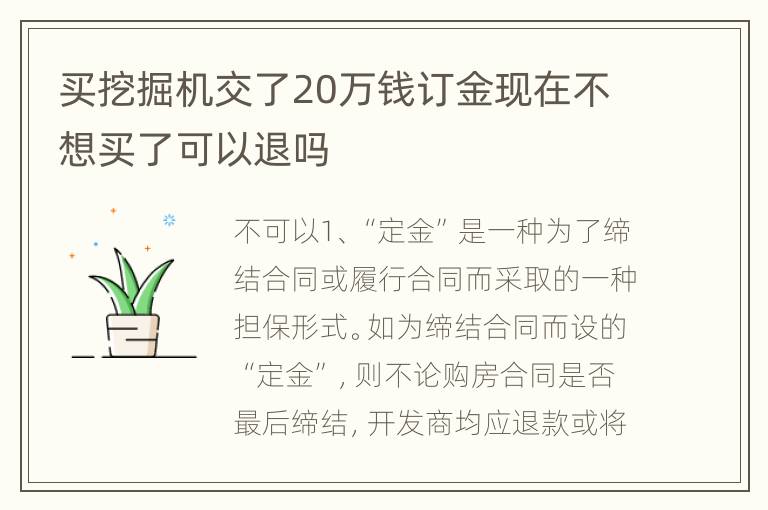 买挖掘机交了20万钱订金现在不想买了可以退吗

不可以1、“定金”是一种为了缔结合同或履行合同而采取的一种担保形式。如为缔结合同而设的“定金”，则不论购房合同是否最后缔结，开发商均应退款或将